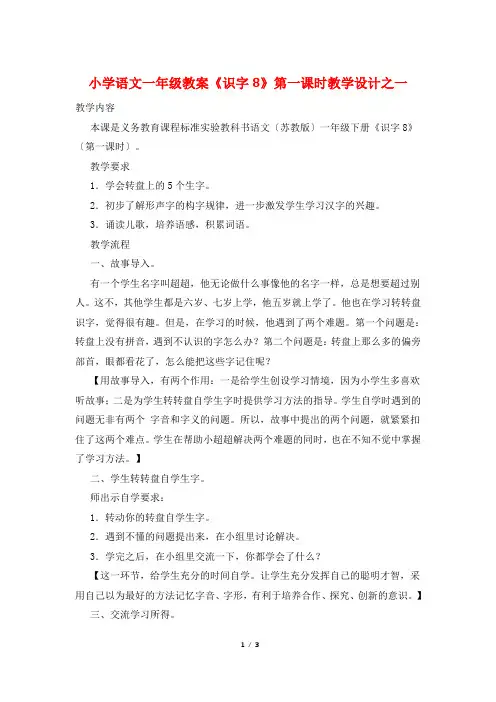 小学语文一年级教案《识字 8》第一课时教学设计之一

教学内容

本课是义务教育课程标准实验教科书语文（苏教版）一年级下册《识字 8》（第一课时）。

教学要求

1．学会转盘上的 5 个生字。

2．初步了解形声字的构字规律，进一步激发学生学习汉字的兴趣。

3．诵读儿歌，培养语感，积累词语。

教学流程

一、故事导入。

有一个学生名字叫超超，他无论做什么事像他的名字一样，总是想要超过别人。这不，其他学生都是六岁、七岁上学，他五岁就上学了。他也在学习转转盘识字，觉得很有趣。但是，在学习的时候，他遇到了两个难题。第一个问题是：转盘上没有拼音，遇到不认识的字怎么办？第二个问题是：转盘上那么多的偏旁部首，眼都看花了，怎么能把这些字记住呢？

【用故事导入，有两个作用：一是给学生创设学习情境，因为小学生多喜欢听故事；二是为学生转转盘自学生字时提供学习方法的指导。学生自学时遇到的问题无非有两个 字音和字义的问题。所以，故事中提出的两个问题，就紧紧扣住了这两个难点。学生在帮助小超超解决两个难题的同时，也在不知不觉中掌握了学习方法。】

二、学生转转盘自学生字。

师出示自学要求：

1．转动你的转盘自学生字。

2．遇到不懂的问题提出来，在小组里讨论解决。

3．学完之后，在小组里交流一下，你都学会了什么？

【这一环节，给学生充分的时间自学。让学生充分发挥自己的聪明才智，采用自己以为最好的方法记忆字音、字形，有利于培养合作、探究、创新的意识。】

三、交流学习所得。

1 / 3